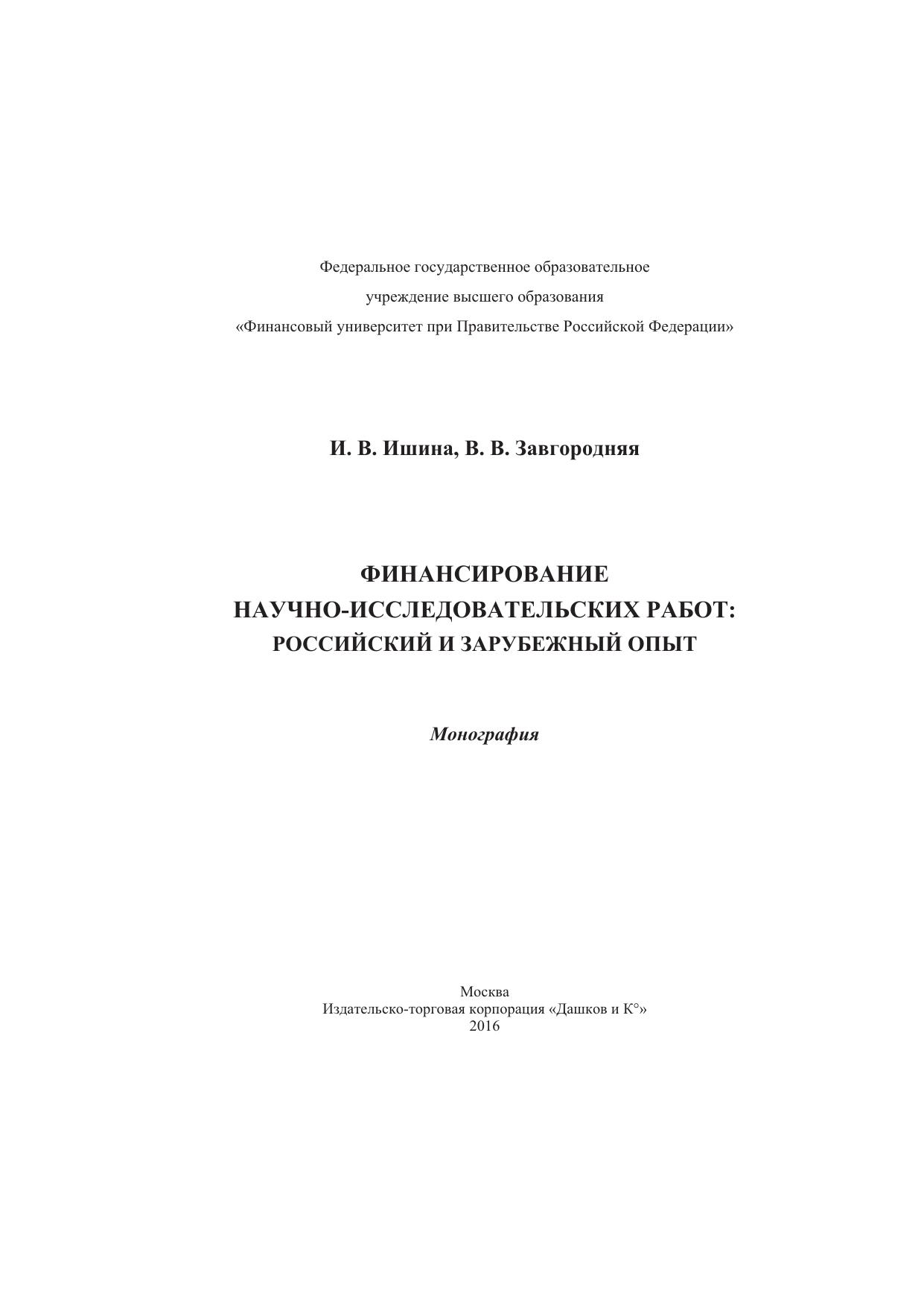 Федеральное государственное образовательное
учреждение высшего образования
«Финансовый университет при Правительстве Российской Федерации»

И. В. Ишина, В. В. Завгородняя

ФИНАНСИРОВАНИЕ
НАУЧНО-ИССЛЕДОВАТЕЛЬСКИХ РАБОТ:
РОССИЙСКИЙ И ЗАРУБЕЖНЫЙ ОПЫТ

Монография

Москва
Издательско-торговая корпорация «Дашков и К°»
2016